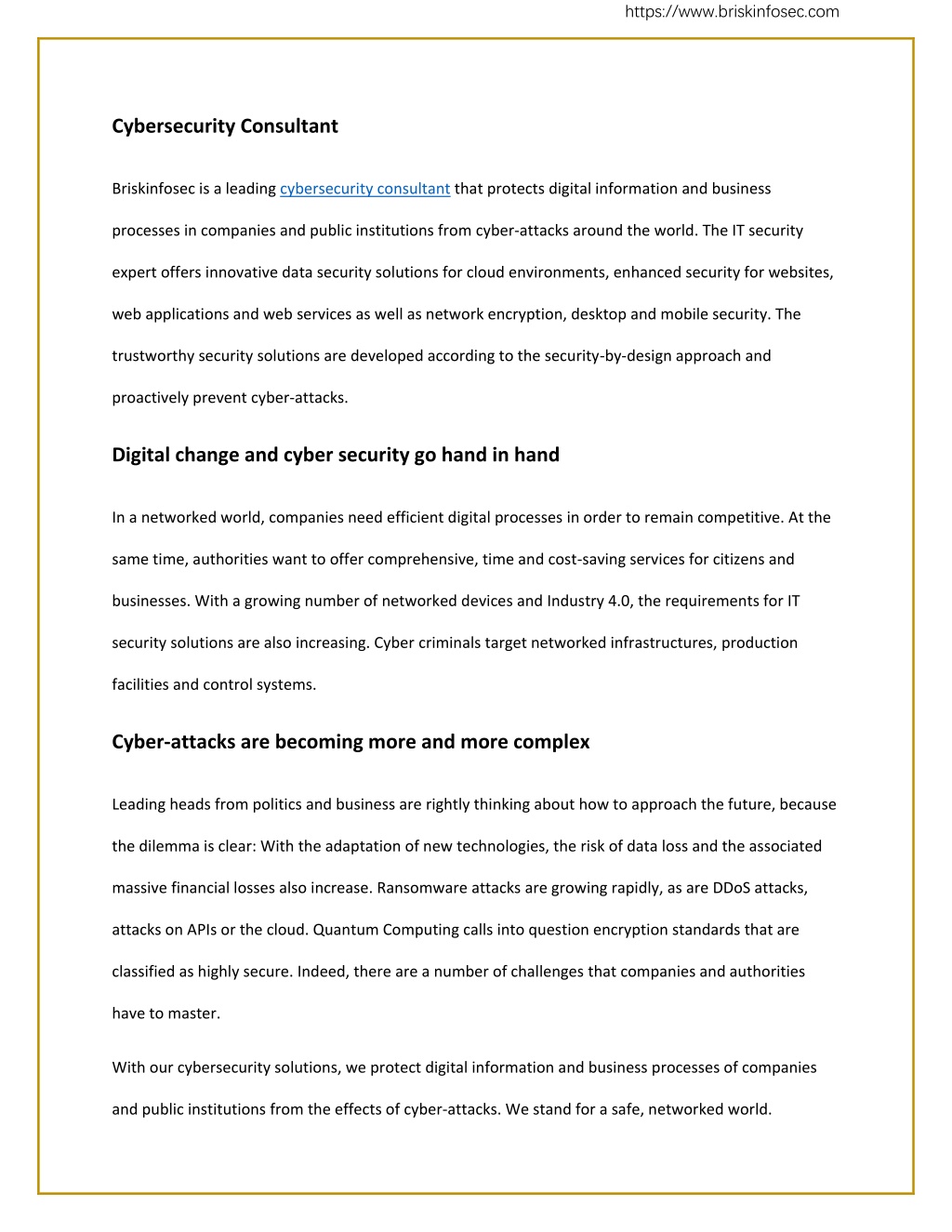 https://www.briskinfosec.com

Cybersecurity Consultant

Briskinfosec is a leading cybersecurity consultant that protects digital information and business processes in companies and public institutions from cyber-attacks around the world. The IT security expert offers innovative data security solutions for cloud environments, enhanced security for websites, web applications and web services as well as network encryption, desktop and mobile security. The trustworthy security solutions are developed according to the security-by-design approach and proactively prevent cyber-attacks.

Digital change and cyber security go hand in hand

In a networked world, companies need efficient digital processes in order to remain competitive. At the same time, authorities want to offer comprehensive, time and cost-saving services for citizens and businesses. With a growing number of networked devices and Industry 4.0, the requirements for IT security solutions are also increasing. Cyber criminals target networked infrastructures, production facilities and control systems.

Cyber-attacks are becoming more and more complex

Leading heads from politics and business are rightly thinking about how to approach the future, because the dilemma is clear: With the adaptation of new technologies, the risk of data loss and the associated massive financial losses also increase. Ransomware attacks are growing rapidly, as are DDoS attacks, attacks on APIs or the cloud. Quantum Computing calls into question encryption standards that are classified as highly secure. Indeed, there are a number of challenges that companies and authorities have to master.

With our cybersecurity solutions, we protect digital information and business processes of companies and public institutions from the effects of cyber-attacks. We stand for a safe, networked world.